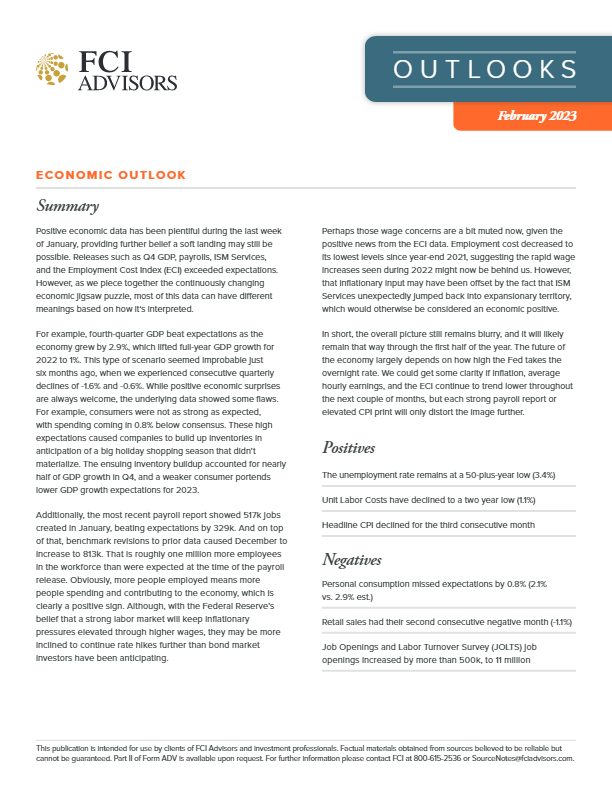 FCI ADVISORS

OUTLOOKS

February 2023

ECONOMIC OUTLOOK

Summary

Positive economic data has been plentiful during the last week of January, providing further belief a soft landing may still be possible. Releases such as Q4 GDP, payrolls, ISM Services, and the Employment Cost Index (ECI) exceeded expectations. However, as we piece together the continuously changing economic jigsaw puzzle, most of this data can have different meanings based on how it's interpreted.

For example, fourth-quarter GDP beat expectations as the economy grew by 2.9%, which lifted full-year GDP growth for 2022 to 1%. This type of scenario seemed improbable just six months ago, when we experienced consecutive quarterly declines of -1.6% and -0.6%. While positive economic surprises are always welcome, the underlying data showed some flaws. For example, consumers were not as strong as expected, with spending coming in 0.8% below consensus. These high expectations caused companies to build up inventories in anticipation of a big holiday shopping season that didn't materialize. The ensuing inventory buildup accounted for nearly half of GDP growth in Q4, and a weaker consumer portends lower GDP growth expectations for 2023.

Additionally, the most recent payroll report showed 517k jobs created in January, beating expectations by 329k. And on top of that, benchmark revisions to prior data caused December to increase to 813k. That is roughly one million more employees in the workforce than were expected at the time of the payroll release. Obviously, more people employed means more people spending and contributing to the economy, which is clearly a positive sign. Although, with the Federal Reserve's belief that a strong labor market will keep inflationary pressures elevated through higher wages, they may be more inclined to continue rate hikes further than bond market investors have been anticipating.

Perhaps those wage concerns are a bit muted now, given the positive news from the ECI data. Employment cost decreased to its lowest levels since year-end 2021, suggesting the rapid wage increases seen during 2022 might now be behind us. However, that inflationary input may have been offset by the fact that ISM Services unexpectedly jumped back into expansionary territory, which would otherwise be considered an economic positive.

In short, the overall picture still remains blurry, and it will likely remain that way through the first half of the year. The future of the economy largely depends on how high the Fed takes the overnight rate. We could get some clarity if inflation, average hourly earnings, and the ECI continue to trend lower throughout the next couple of months, but each strong payroll report or elevated CPI print will only distort the image further.

Positives

The unemployment rate remains at a 50-plus-year low (3.4%)

Unit Labor Costs have declined to a two year low (1.1%)

Headline CPI declined for the third consecutive month

Negatives

Personal consumption missed expectations by 0.8% (2.1% vs. 2.9% est.)

Retail sales had their second consecutive negative month (-1.1%)

Job Openings and Labor Turnover Survey (JOLTS) job openings increased by more than 500k, to 11 million

This publication is intended for use by clients of FCI Advisors and investment professionals. Factual materials obtained from sources believed to be reliable but cannot be guaranteed. Part II of Form ADV is available upon request. For further information please contact FCI at 800-615-2536 or SourceNotes@fciadvisors.com.